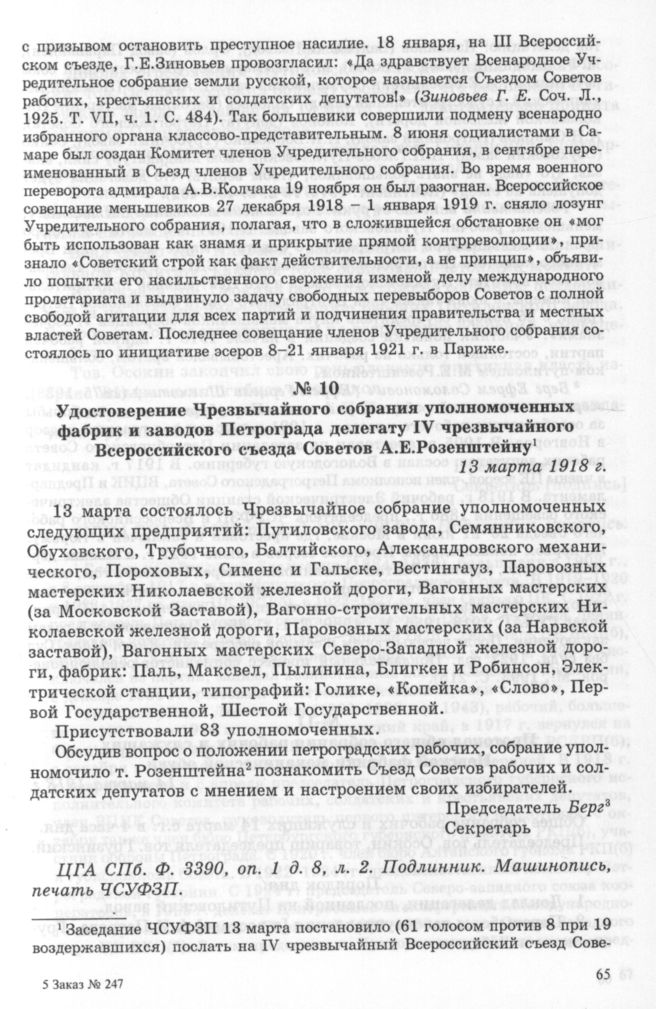 с призывом остановить преступное насилие. 18 января, на III Всероссийском съезде, Г.Е.Зиновьев провозгласил: «Да здравствует Всенародное Учредительное собрание земли русской, которое называется Съездом Советов рабочих, крестьянских и солдатских депутатов!» (Зиновьев Г. Е. Соч. Л., 1925. Т. VII, ч. 1. С. 484). Так большевики совершили подмену всенародно избранного органа классово-представительным. 8 июня социалистами в Самаре был создан Комитет членов Учредительного собрания, в сентябре переименованный в Съезд членов Учредительного собрания. Во время военного переворота адмирала А.В.Колчака 19 ноября он был разогнан. Всероссийское совещание меньшевиков 27 декабря 1918 – 1 января 1919 г. сняло лозунг Учредительного собрания, полагая, что в сложившейся обстановке он «мог быть использован как знамя и прикрытие прямой контрреволюции», признало «Советский строй как факт действительности, а не принцип», объявило попытки его насильственного свержения изменой делу международного пролетариата и выдвинуло задачу свободных перевыборов Советов с полной свободой агитации для всех партий и подчинения правительства и местных властей Советам. Последнее совещание членов Учредительного собрания состоялось по инициативе эсеров 8–21 января 1921 г. в Париже.

№ 10

Удостоверение Чрезвычайного собрания уполномоченных фабрик и заводов Петрограда делегату IV чрезвычайного Всероссийского съезда Советов А.Е.Розенштейну$^1$

13 марта 1918 г.

13 марта состоялось Чрезвычайное собрание уполномоченных следующих предприятий: Путиловского завода, Семянниковского, Обуховского, Трубочного, Балтийского, Александровского механического, Пороховых, Сименс и Гальске, Вестингауз, Паровозных мастерских Николаевской железной дороги, Вагонных мастерских (за Московской Заставой), Вагонно-строительных мастерских Николаевской железной дороги, Паровозных мастерских (за Нарвской заставой), Вагонных мастерских Северо-Западной железной дороги, фабрик: Паль, Максвел, Пылинина, Блигкен и Робинсон, Электрической станции, типографий: Голике, «Копейка», «Слово», Первой Государственной, Шестой Государственной.

Присутствовали 83 уполномоченных.

Обсудив вопрос о положении петроградских рабочих, собрание уполномочило т. Розенштейна$^2$ познакомить Съезд Советов рабочих и солдатских депутатов с мнением и настроением своих избирателей.

Председатель Берг$^3$
Секретарь

ЦГА СПб. Ф. 3390, оп. 1 д. 8, л. 2. Подлинник. Машинопись, печать ЧСУФЗП.

$^1$ Заседание ЧСУФЗП 13 марта постановило (61 голосом против 8 при 19 воздержавшихся) послать на IV чрезвычайный Всероссийский съезд Сове-

5 Заказ № 247

65